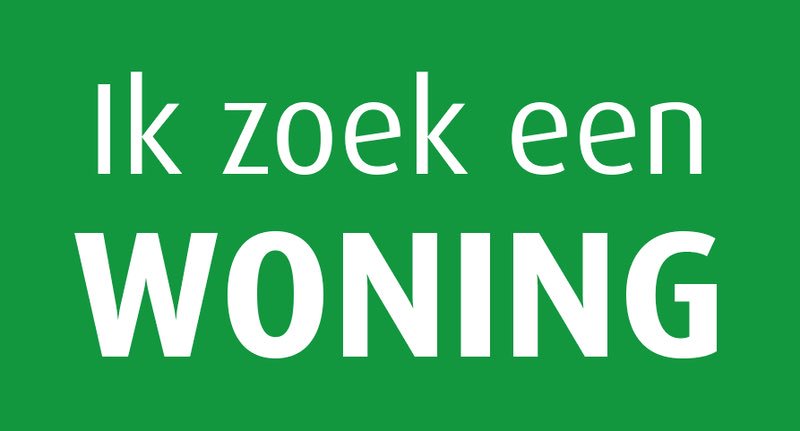 Ik zoek een
WONING